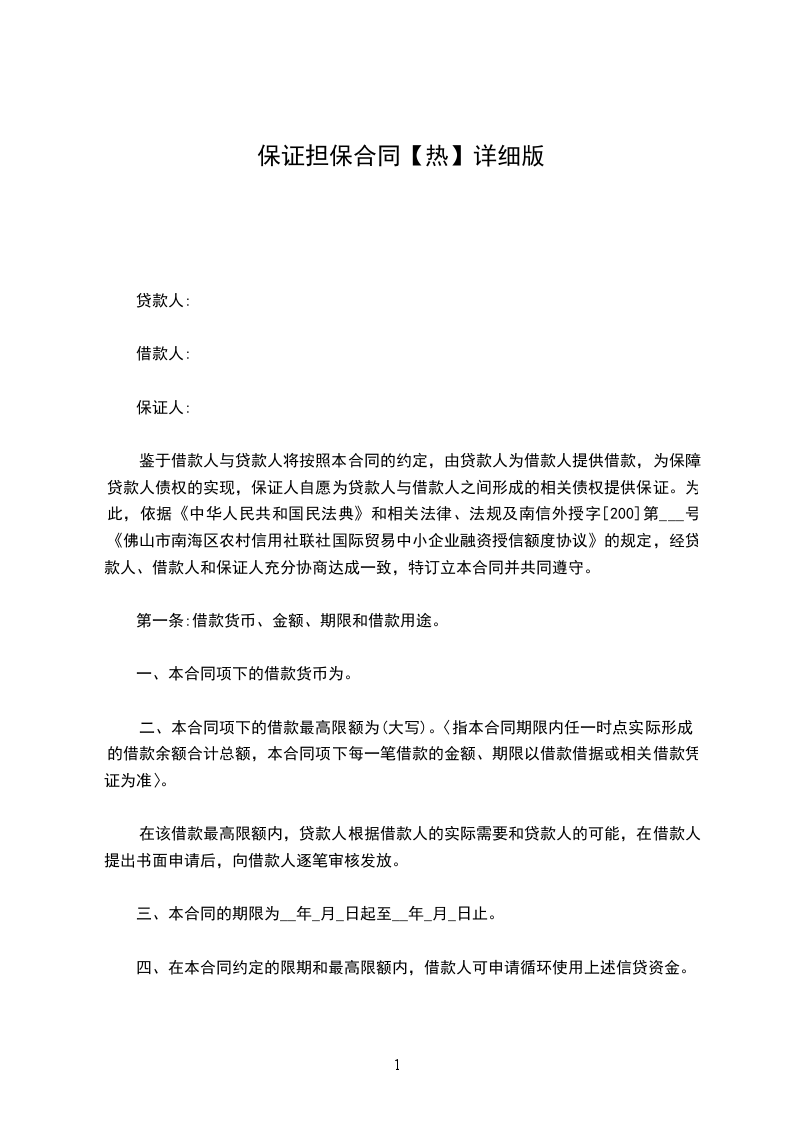 保证担保合同【热】详细版

贷款人：

借款人：

保证人：

鉴于借款人与贷款人将按照本合同的约定，由贷款人为借款人提供借款，为保障贷款人债权的实现，保证人自愿为贷款人与借款人之间形成的相关债权提供保证。为此，依据《中华人民共和国民法典》和相关法律、法规及南信外授字[200]第___号《佛山市南海区农村信用社联社国际贸易中小企业融资授信额度协议》的规定，经贷款人、借款人和保证人充分协商达成一致，特订立本合同并共同遵守。

第一条：借款货币、金额、期限和借款用途。

一、本合同项下的借款货币为。

二、本合同项下的借款最高限额为(大写)。〈指本合同期限内任一时点实际形成的借款余额合计总额，本合同项下每一笔借款的金额、期限以借款借据或相关借款凭证为准〉。

在该借款最高限额内，贷款人根据借款人的实际需要和贷款人的可能，在借款人提出书面申请后，向借款人逐笔审核发放。

三、本合同的期限为__年_月_日起至__年_月_日止。

四、在本合同约定的限期和最高限额内，借款人可申请循环使用上述信贷资金。

1